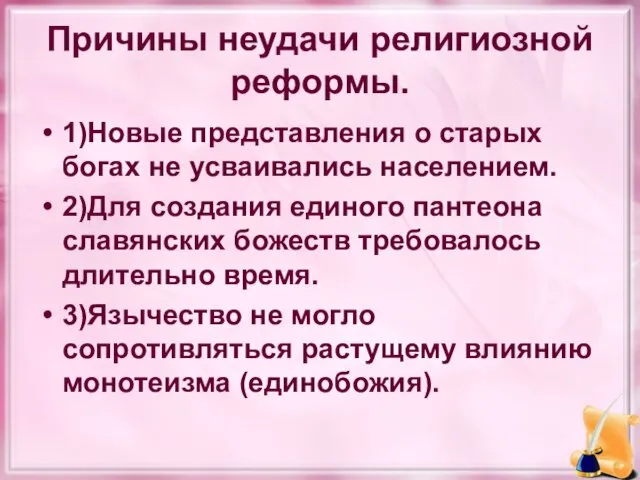 Причины неудачи религиозной реформы.

• 1)Новые представления о старых богах не усваивались населением.

• 2)Для создания единого пантеона славянских божеств требовалось длительно время.

• 3)Язычество не могло сопротивляться растущему влиянию монотеизма (единобожия).